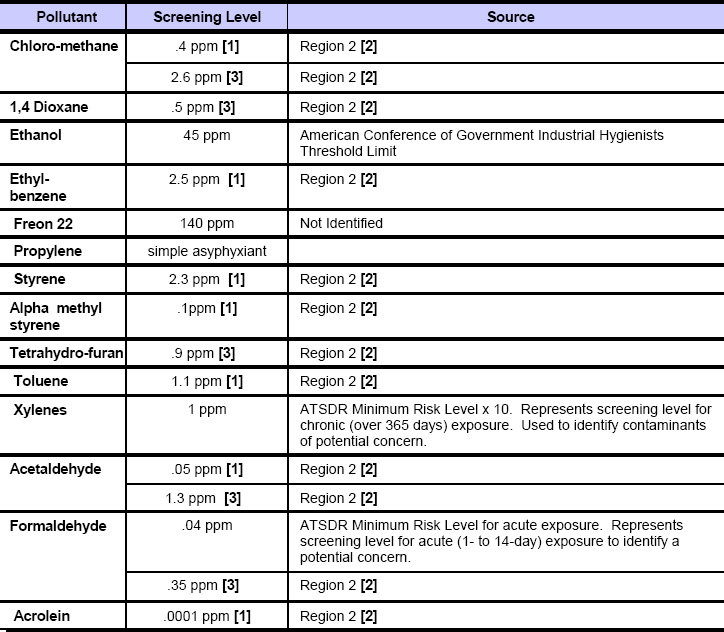 | Pollutant | Screening Level | Source |
|---|---|---|
| Chloro-methane | .4 ppm [1] | Region 2 [2] |
| | 2.6 ppm [3] | Region 2 [2] |
| 1,4 Dioxane | .5 ppm [3] | Region 2 [2] |
| Ethanol | 45 ppm | American Conference of Government Industrial Hygienists Threshold Limit |
| Ethyl-benzene | 2.5 ppm [1] | Region 2 [2] |
| Freon 22 | 140 ppm | Not Identified |
| Propylene | simple asyphyxiant | |
| Styrene | 2.3 ppm [1] | Region 2 [2] |
| Alpha methyl styrene | .1ppm [1] | Region 2 [2] |
| Tetrahydro-furan | .9 ppm [3] | Region 2 [2] |
| Toluene | 1.1 ppm [1] | Region 2 [2] |
| Xylenes | 1 ppm | ATSDR Minimum Risk Level x 10. Represents screening level for chronic (over 365 days) exposure. Used to identify contaminants of potential concern. |
| Acetaldehyde | .05 ppm [1] | Region 2 [2] |
| | 1.3 ppm [3] | Region 2 [2] |
| Formaldehyde | .04 ppm | ATSDR Minimum Risk Level for acute exposure. Represents screening level for acute (1- to 14-day) exposure to identify a potential concern. |
| | .35 ppm [3] | Region 2 [2] |
| Acrolein | .0001 ppm [1] | Region 2 [2] |